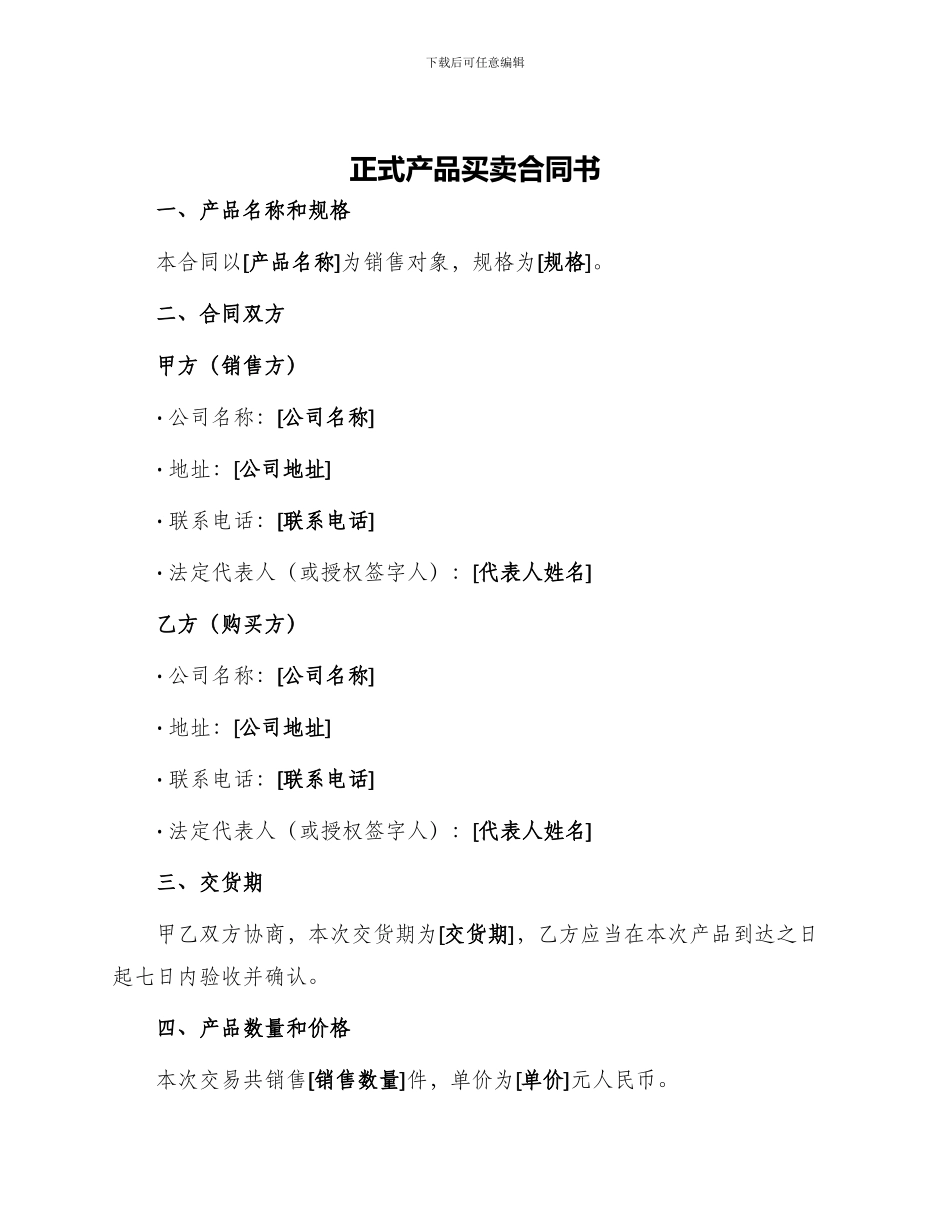 下载后可任意编辑

正式产品买卖合同书

一、产品名称和规格

本合同以[产品名称]为销售对象，规格为[规格]。

二、合同双方

甲方（销售方）

· 公司名称：[公司名称]

· 地址：[公司地址]

· 联系电话：[联系电话]

· 法定代表人（或授权签字人）：[代表人姓名]

乙方（购买方）

· 公司名称：[公司名称]

· 地址：[公司地址]

· 联系电话：[联系电话]

· 法定代表人（或授权签字人）：[代表人姓名]

三、交货期

甲乙双方协商，本次交货期为[交货期]，乙方应当在本次产品到达之日起七日内验收并确认。

四、产品数量和价格

本次交易共销售[销售数量]件，单价为[单价]元人民币。